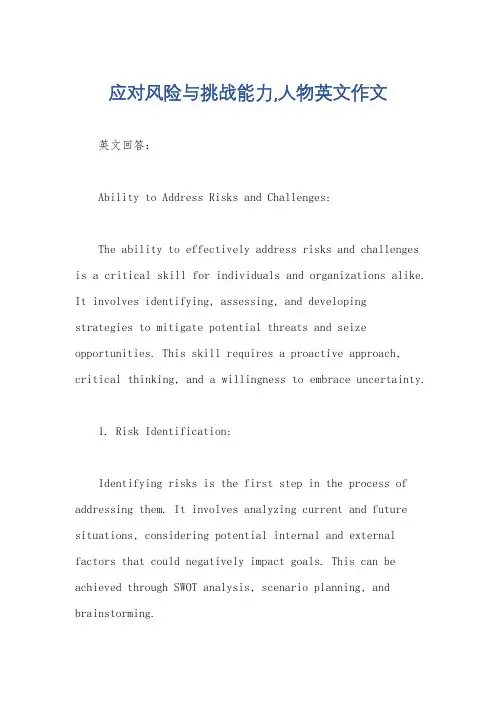 应对风险与挑战能力,人物英文作文

英文回答:

Ability to Address Risks and Challenges:

The ability to effectively address risks and challenges is a critical skill for individuals and organizations alike. It involves identifying, assessing, and developing strategies to mitigate potential threats and seize opportunities. This skill requires a proactive approach, critical thinking, and a willingness to embrace uncertainty.

1. Risk Identification:

Identifying risks is the first step in the process of addressing them. It involves analyzing current and future situations, considering potential internal and external factors that could negatively impact goals. This can be achieved through SWOT analysis, scenario planning, and brainstorming.